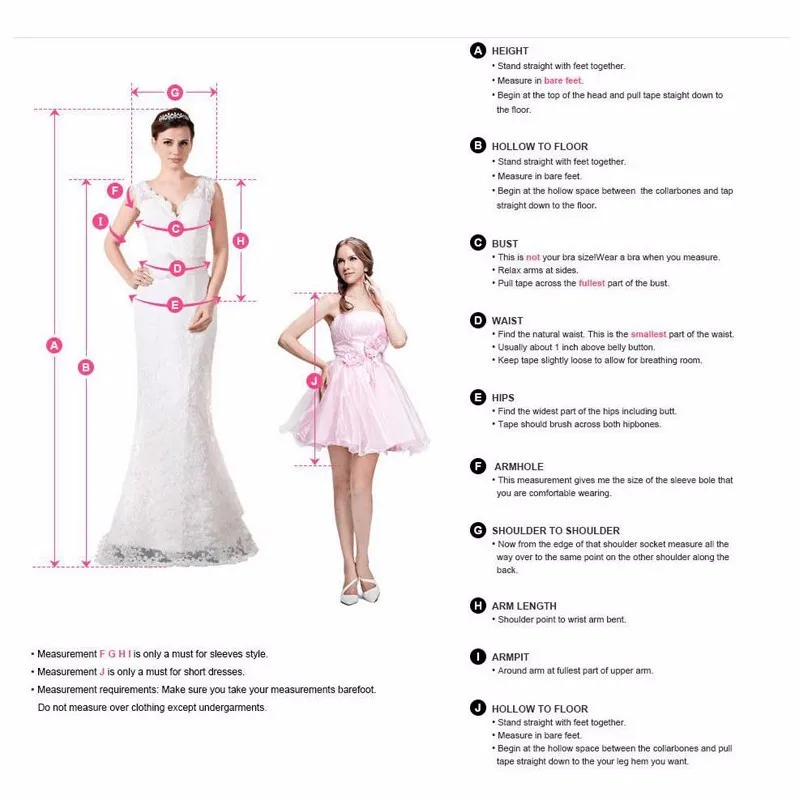 G
F
I
C
H
D
E
A
B
J

• Measurement F G H I is only a must for sleeves style.
• Measurement J is only a must for short dresses.
• Measurement requirements: Make sure you take your measurements barefoot. Do not measure over clothing except undergarments.

A HEIGHT
• Stand straight with feet together.
• Measure in bare feet.
• Begin at the top of the head and pull tape staight down to the floor.

B HOLLOW TO FLOOR
• Stand straight with feet together.
• Measure in bare feet.
• Begin at the hollow space between the collarbones and tap straight down to the floor.

C BUST
• This is not your bra size!Wear a bra when you measure.
• Relax arms at sides.
• Pull tape across the fullest part of the bust.

D WAIST
• Find the natural waist. This is the smallest part of the waist.
• Usually about 1 inch above belly button.
• Keep tape slightly loose to allow for breathing room.

E HIPS
• Find the widest part of the hips including butt.
• Tape should brush across both hipbones.

F ARMHOLE
• This measurement gives me the size of the sleeve bole that you are comfortable wearing.

G SHOULDER TO SHOULDER
• Now from the edge of that shoulder socket measure all the way over to the same point on the other shoulder along the back.

H ARM LENGTH
• Shoulder point to wrist arm bent.

I ARMPIT
• Around arm at fullest part of upper arm.

J HOLLOW TO FLOOR
• Stand straight with feet together.
• Measure in bare feet.
• Begin at the hollow space between the collarbones and pull tape straight down to the your leg hem you want.